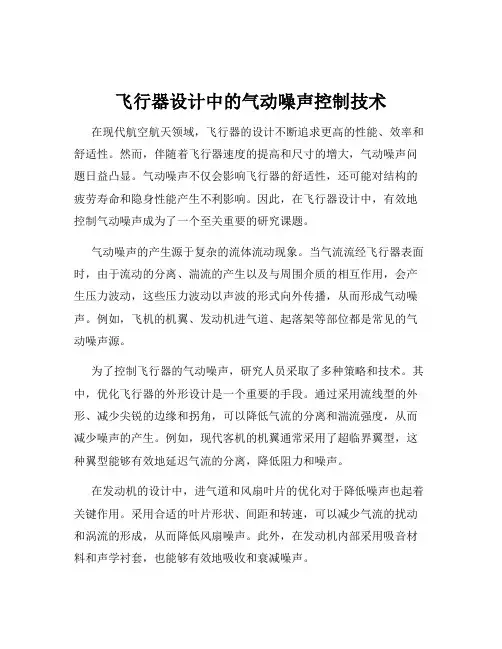 飞行器设计中的气动噪声控制技术

在现代航空航天领域，飞行器的设计不断追求更高的性能、效率和舒适性。然而，伴随着飞行器速度的提高和尺寸的增大，气动噪声问题日益凸显。气动噪声不仅会影响飞行器的舒适性，还可能对结构的疲劳寿命和隐身性能产生不利影响。因此，在飞行器设计中，有效地控制气动噪声成为了一个至关重要的研究课题。

气动噪声的产生源于复杂的流体流动现象。当气流流经飞行器表面时，由于流动的分离、湍流的产生以及与周围介质的相互作用，会产生压力波动，这些压力波动以声波的形式向外传播，从而形成气动噪声。例如，飞机的机翼、发动机进气道、起落架等部位都是常见的气动噪声源。

为了控制飞行器的气动噪声，研究人员采取了多种策略和技术。其中，优化飞行器的外形设计是一个重要的手段。通过采用流线型的外形、减少尖锐的边缘和拐角，可以降低气流的分离和湍流强度，从而减少噪声的产生。例如，现代客机的机翼通常采用了超临界翼型，这种翼型能够有效地延迟气流的分离，降低阻力和噪声。

在发动机的设计中，进气道和风扇叶片的优化对于降低噪声也起着关键作用。采用合适的叶片形状、间距和转速，可以减少气流的扰动和涡流的形成，从而降低风扇噪声。此外，在发动机内部采用吸音材料和声学衬套，也能够有效地吸收和衰减噪声。